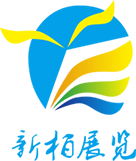 新柏展览